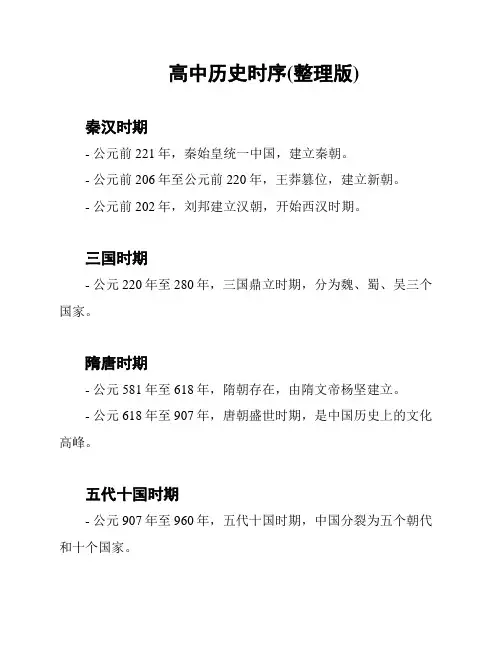 高中历史时序(整理版)

秦汉时期

- 公元前 221 年，秦始皇统一中国，建立秦朝。

- 公元前 206 年至公元前 220 年，王莽篡位，建立新朝。

- 公元前 202 年，刘邦建立汉朝，开始西汉时期。

三国时期

- 公元 220 年至 280 年，三国鼎立时期，分为魏、蜀、吴三个国家。

隋唐时期

- 公元 581 年至 618 年，隋朝存在，由隋文帝杨坚建立。

- 公元 618 年至 907 年，唐朝盛世时期，是中国历史上的文化高峰。

五代十国时期

- 公元 907 年至 960 年，五代十国时期，中国分裂为五个朝代和十个国家。